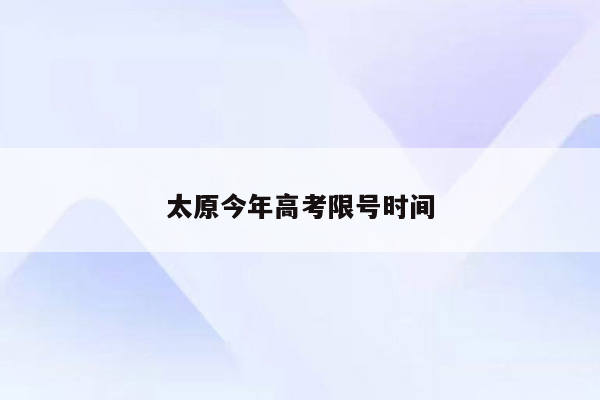 太原今年高考限号时间